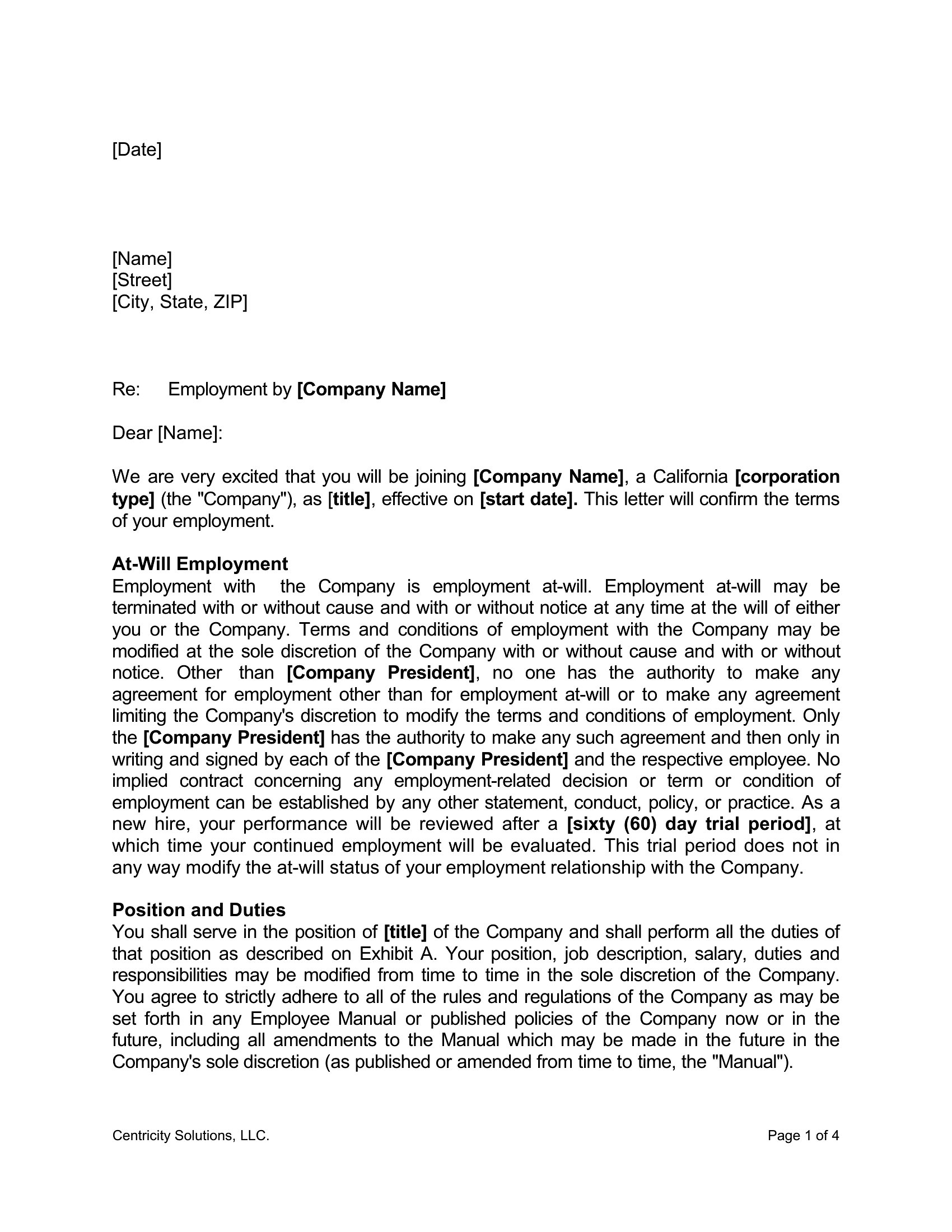 [Date]

[Name]
[Street]
[City, State, ZIP]

Re: Employment by [Company Name]

Dear [Name]:

We are very excited that you will be joining [Company Name], a California [corporation type] (the "Company"), as [title], effective on [start date]. This letter will confirm the terms of your employment.

At-Will Employment
Employment with the Company is employment at-will. Employment at-will may be terminated with or without cause and with or without notice at any time at the will of either you or the Company. Terms and conditions of employment with the Company may be modified at the sole discretion of the Company with or without cause and with or without notice. Other than [Company President], no one has the authority to make any agreement for employment other than for employment at-will or to make any agreement limiting the Company's discretion to modify the terms and conditions of employment. Only the [Company President] has the authority to make any such agreement and then only in writing and signed by each of the [Company President] and the respective employee. No implied contract concerning any employment-related decision or term or condition of employment can be established by any other statement, conduct, policy, or practice. As a new hire, your performance will be reviewed after a [sixty (60) day trial period], at which time your continued employment will be evaluated. This trial period does not in any way modify the at-will status of your employment relationship with the Company.

Position and Duties
You shall serve in the position of [title] of the Company and shall perform all the duties of that position as described on Exhibit A. Your position, job description, salary, duties and responsibilities may be modified from time to time in the sole discretion of the Company. You agree to strictly adhere to all of the rules and regulations of the Company as may be set forth in any Employee Manual or published policies of the Company now or in the future, including all amendments to the Manual which may be made in the future in the Company's sole discretion (as published or amended from time to time, the "Manual").

Centricity Solutions, LLC.

Page 1 of 4